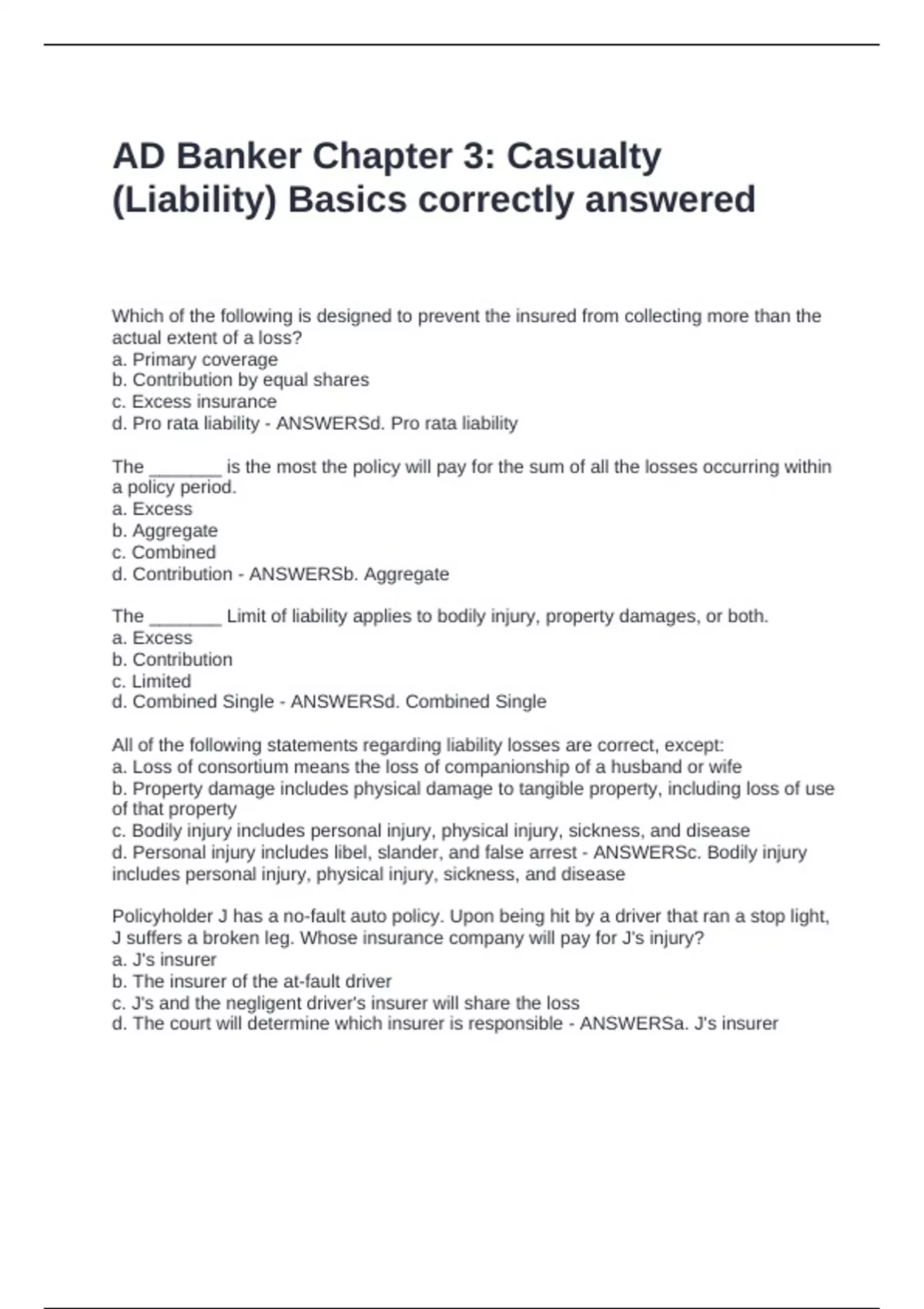 AD Banker Chapter 3: Casualty (Liability) Basics correctly answered

Which of the following is designed to prevent the insured from collecting more than the actual extent of a loss?
a. Primary coverage
b. Contribution by equal shares
c. Excess insurance
d. Pro rata liability - ANSWERSd. Pro rata liability

The _______ is the most the policy will pay for the sum of all the losses occurring within a policy period.
a. Excess
b. Aggregate
c. Combined
d. Contribution - ANSWERSb. Aggregate

The _______ Limit of liability applies to bodily injury, property damages, or both.
a. Excess
b. Contribution
c. Limited
d. Combined Single - ANSWERSd. Combined Single

All of the following statements regarding liability losses are correct, except:
a. Loss of consortium means the loss of companionship of a husband or wife
b. Property damage includes physical damage to tangible property, including loss of use of that property
c. Bodily injury includes personal injury, physical injury, sickness, and disease
d. Personal injury includes libel, slander, and false arrest - ANSWERSc. Bodily injury includes personal injury, physical injury, sickness, and disease

Policyholder J has a no-fault auto policy. Upon being hit by a driver that ran a stop light, J suffers a broken leg. Whose insurance company will pay for J's injury?
a. J's insurer
b. The insurer of the at-fault driver
c. J's and the negligent driver's insurer will share the loss
d. The court will determine which insurer is responsible - ANSWERSa. J's insurer